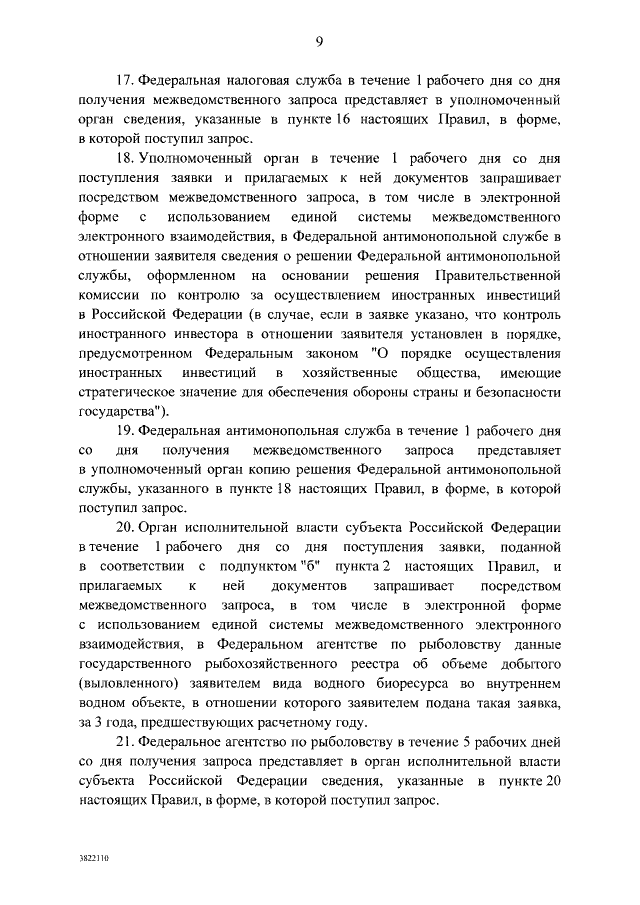 9

17. Федеральная налоговая служба в течение 1 рабочего дня со дня получения межведомственного запроса представляет в уполномоченный орган сведения, указанные в пункте 16 настоящих Правил, в форме, в которой поступил запрос.

18. Уполномоченный орган в течение 1 рабочего дня со дня поступления заявки и прилагаемых к ней документов запрашивает посредством межведомственного запроса, в том числе в электронной форме с использованием единой системы межведомственного электронного взаимодействия, в Федеральной антимонопольной службе в отношении заявителя сведения о решении Федеральной антимонопольной службы, оформленном на основании решения Правительственной комиссии по контролю за осуществлением иностранных инвестиций в Российской Федерации (в случае, если в заявке указано, что контроль иностранного инвестора в отношении заявителя установлен в порядке, предусмотренном Федеральным законом "О порядке осуществления иностранных инвестиций в хозяйственные общества, имеющие стратегическое значение для обеспечения обороны страны и безопасности государства").

19. Федеральная антимонопольная служба в течение 1 рабочего дня со дня получения межведомственного запроса представляет в уполномоченный орган копию решения Федеральной антимонопольной службы, указанного в пункте 18 настоящих Правил, в форме, в которой поступил запрос.

20. Орган исполнительной власти субъекта Российской Федерации в течение 1 рабочего дня со дня поступления заявки, поданной в соответствии с подпунктом "б" пункта 2 настоящих Правил, и прилагаемых к ней документов запрашивает посредством межведомственного запроса, в том числе в электронной форме с использованием единой системы межведомственного электронного взаимодействия, в Федеральном агентстве по рыболовству данные государственного рыбохозяйственного реестра об объеме добытого (выловленного) заявителем вида водного биоресурса во внутреннем водном объекте, в отношении которого заявителем подана такая заявка, за 3 года, предшествующих расчетному году.

21. Федеральное агентство по рыболовству в течение 5 рабочих дней со дня получения запроса представляет в орган исполнительной власти субъекта Российской Федерации сведения, указанные в пункте 20 настоящих Правил, в форме, в которой поступил запрос.

3822110